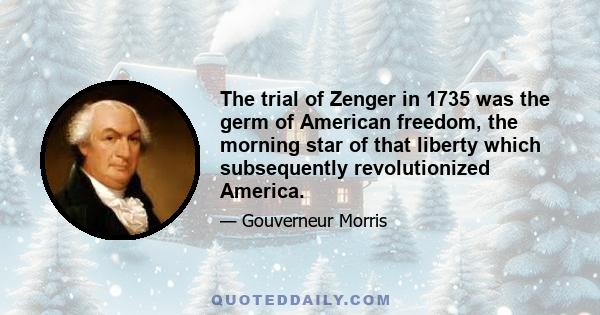 The trial of Zenger in 1735 was the germ of American freedom, the morning star of that liberty which subsequently revolutionized America.

— Gouverneur Morris

QUOTEDDAILY.COM